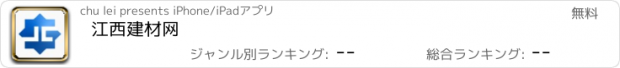 chu lei presents iPhone/iPadアプリ

無料

江西建材网

ジャンル別ランキング: --

総合ランキング: --